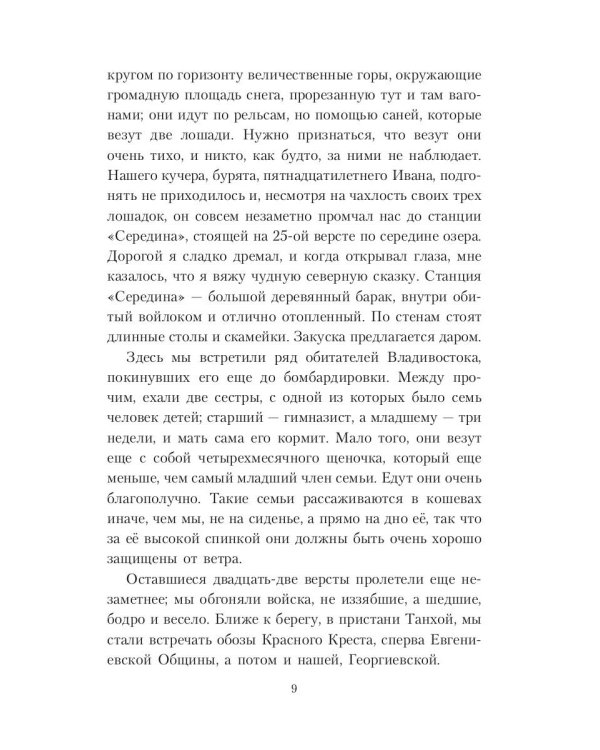 кругом по горизонту величественные горы, окружающие громадную площадь снега, прорезанную тут и там вагонами; они идут по рельсам, но помощью саней, которые везут две лошади. Нужно признаться, что везут они очень тихо, и никто, как будто, за ними не наблюдает. Нашего кучера, бурята, пятнадцатилетнего Ивана, подгонять не приходилось и, несмотря на чахлость своих трех лошадок, он совсем незаметно промчал нас до станции «Середина», стоящей на 25-ой версте по середине озера. Дорогой я сладко дремал, и когда открывал глаза, мне казалось, что я вяжу чудную северную сказку. Станция «Середина» — большой деревянный барак, внутри обитый войлоком и отлично отопленный. По стенам стоят длинные столы и скамейки. Закуска предлагается даром.

Здесь мы встретили ряд обитателей Владивостока, покинувших его еще до бомбардировки. Между прочим, ехали две сестры, с одной из которых было семь человек детей; старший — гимназист, а младшему — три недели, и мать сама его кормит. Мало того, они везут еще с собой четырехмесячного щеночка, который еще меньше, чем самый младший член семьи. Едут они очень благополучно. Такие семьи рассаживаются в кошевах иначе, чем мы, не на сиденье, а прямо на дно её, так что за её высокой спинкой они должны быть очень хорошо защищены от ветра.

Оставшиеся двадцать-две версты пролетели еще незаметнее; мы обгоняли войска, не иззябшие, а шедшие, бодро и весело. Ближе к берегу, в пристани Танхой, мы стали встречать обозы Красного Креста, сперва Евгениевской Общины, а потом и нашей, Георгиевской.

9